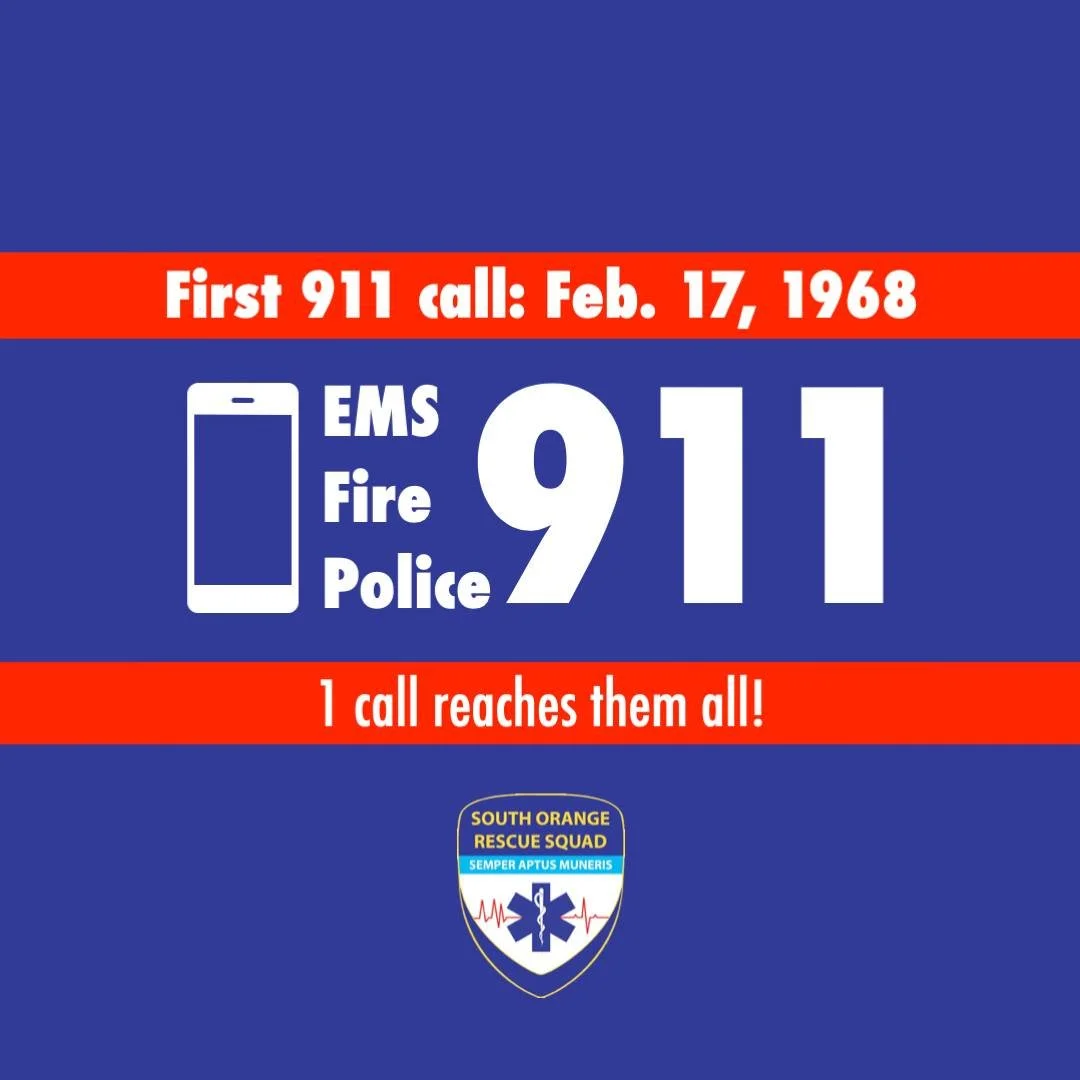 First 911 call: Feb. 17, 1968

EMS
Fire
Police
911

1 call reaches them all!

SOUTH ORANGE
RESCUE SQUAD
SEMPER APTUS MUNERIS